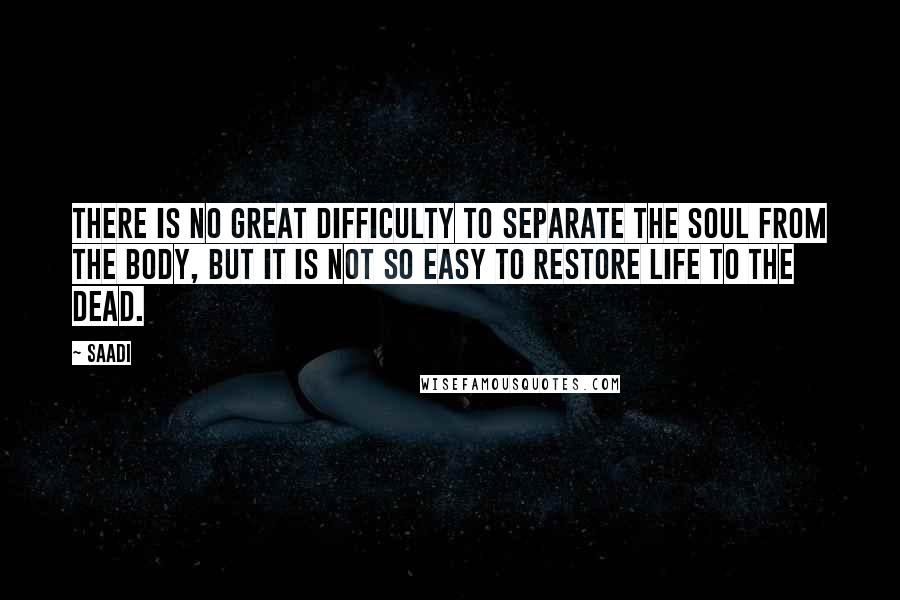 THERE IS NO GREAT DIFFICULTY TO SEPARATE THE SOUL FROM THE BODY, BUT IT IS NOT SO EASY TO RESTORE LIFE TO THE DEAD.

~ SAADI

WISEFAMOUSQUOTES.COM